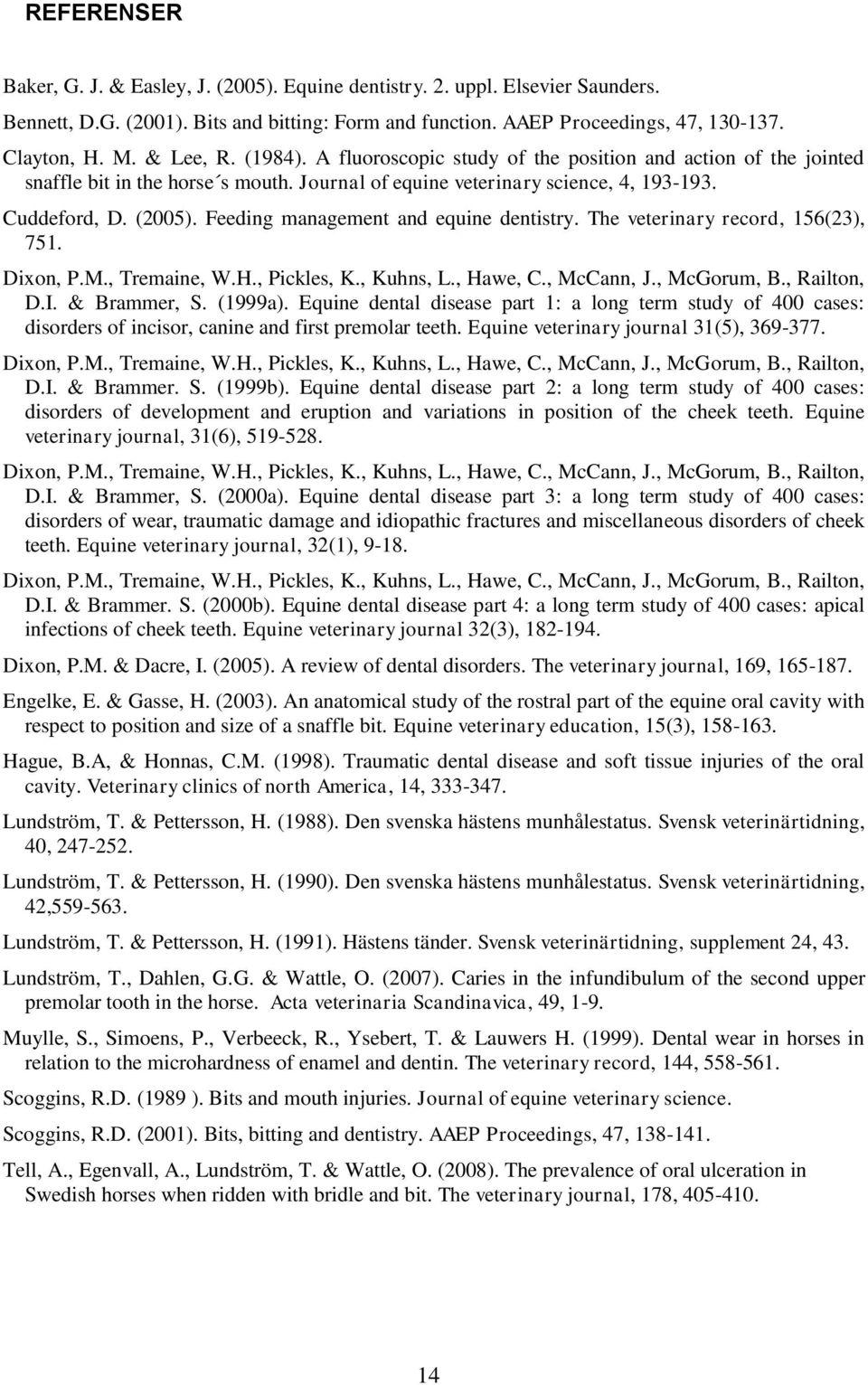 REFERENSER

Baker, G. J. & Easley, J. (2005). Equine dentistry. 2. uppl. Elsevier Saunders.

Bennett, D.G. (2001). Bits and bitting: Form and function. AAEP Proceedings, 47, 130-137.

Clayton, H. M. & Lee, R. (1984). A fluoroscopic study of the position and action of the jointed snaffle bit in the horse´s mouth. Journal of equine veterinary science, 4, 193-193.

Cuddeford, D. (2005). Feeding management and equine dentistry. The veterinary record, 156(23), 751.

Dixon, P.M., Tremaine, W.H., Pickles, K., Kuhns, L., Hawe, C., McCann, J., McGorum, B., Railton, D.I. & Brammer, S. (1999a). Equine dental disease part 1: a long term study of 400 cases: disorders of incisor, canine and first premolar teeth. Equine veterinary journal 31(5), 369-377.

Dixon, P.M., Tremaine, W.H., Pickles, K., Kuhns, L., Hawe, C., McCann, J., McGorum, B., Railton, D.I. & Brammer. S. (1999b). Equine dental disease part 2: a long term study of 400 cases: disorders of development and eruption and variations in position of the cheek teeth. Equine veterinary journal, 31(6), 519-528.

Dixon, P.M., Tremaine, W.H., Pickles, K., Kuhns, L., Hawe, C., McCann, J., McGorum, B., Railton, D.I. & Brammer, S. (2000a). Equine dental disease part 3: a long term study of 400 cases: disorders of wear, traumatic damage and idiopathic fractures and miscellaneous disorders of cheek teeth. Equine veterinary journal, 32(1), 9-18.

Dixon, P.M., Tremaine, W.H., Pickles, K., Kuhns, L., Hawe, C., McCann, J., McGorum, B., Railton, D.I. & Brammer. S. (2000b). Equine dental disease part 4: a long term study of 400 cases: apical infections of cheek teeth. Equine veterinary journal 32(3), 182-194.

Dixon, P.M. & Dacre, I. (2005). A review of dental disorders. The veterinary journal, 169, 165-187.

Engelke, E. & Gasse, H. (2003). An anatomical study of the rostral part of the equine oral cavity with respect to position and size of a snaffle bit. Equine veterinary education, 15(3), 158-163.

Hague, B.A, & Honnas, C.M. (1998). Traumatic dental disease and soft tissue injuries of the oral cavity. Veterinary clinics of north America, 14, 333-347.

Lundström, T. & Pettersson, H. (1988). Den svenska hästens munhålestatus. Svensk veterinärtidning, 40, 247-252.

Lundström, T. & Pettersson, H. (1990). Den svenska hästens munhålestatus. Svensk veterinärtidning, 42,559-563.

Lundström, T. & Pettersson, H. (1991). Hästens tänder. Svensk veterinärtidning, supplement 24, 43.

Lundström, T., Dahlen, G.G. & Wattle, O. (2007). Caries in the infundibulum of the second upper premolar tooth in the horse. Acta veterinaria Scandinavica, 49, 1-9.

Muylle, S., Simoens, P., Verbeeck, R., Ysebert, T. & Lauwers H. (1999). Dental wear in horses in relation to the microhardness of enamel and dentin. The veterinary record, 144, 558-561.

Scoggins, R.D. (1989 ). Bits and mouth injuries. Journal of equine veterinary science.

Scoggins, R.D. (2001). Bits, bitting and dentistry. AAEP Proceedings, 47, 138-141.

Tell, A., Egenvall, A., Lundström, T. & Wattle, O. (2008). The prevalence of oral ulceration in Swedish horses when ridden with bridle and bit. The veterinary journal, 178, 405-410.

14